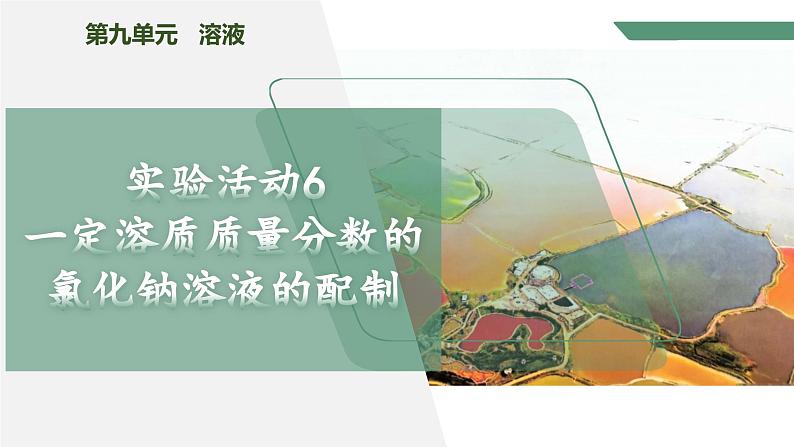 第九单元　溶液

实验活动6
一定溶质质量分数的
氯化钠溶液的配制